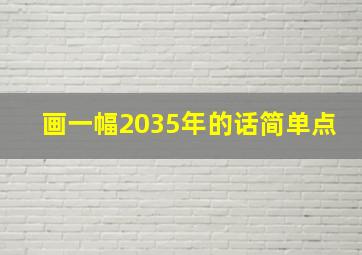 画一幅2035年的话简单点